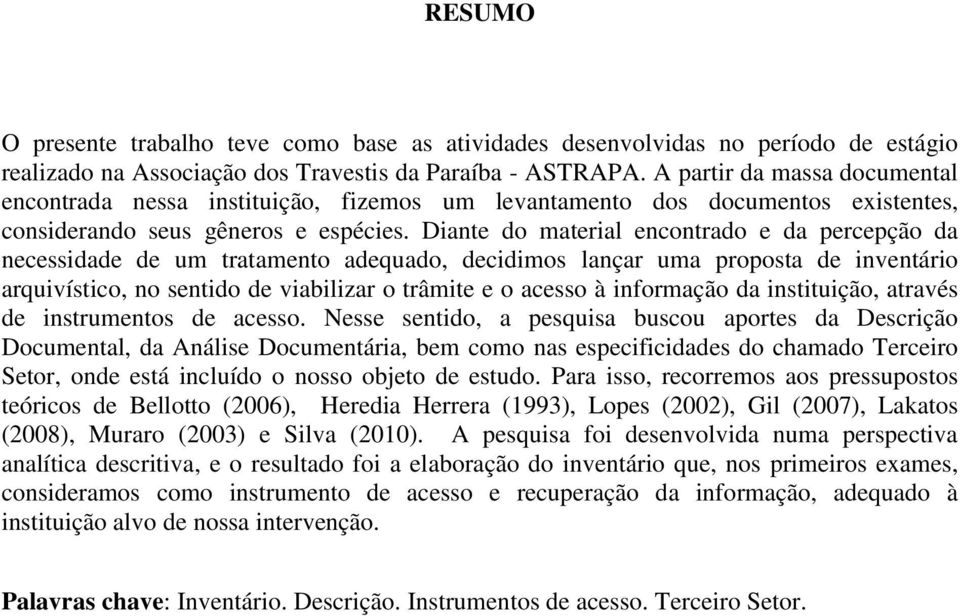 RESUMO

O presente trabalho teve como base as atividades desenvolvidas no período de estágio realizado na Associação dos Travestis da Paraíba - ASTRAPA. A partir da massa documental encontrada nessa instituição, fizemos um levantamento dos documentos existentes, considerando seus gêneros e espécies. Diante do material encontrado e da percepção da necessidade de um tratamento adequado, decidimos lançar uma proposta de inventário arquivístico, no sentido de viabilizar o trâmite e o acesso à informação da instituição, através de instrumentos de acesso. Nesse sentido, a pesquisa buscou aportes da Descrição Documental, da Análise Documentária, bem como nas especificidades do chamado Terceiro Setor, onde está incluído o nosso objeto de estudo. Para isso, recorremos aos pressupostos teóricos de Bellotto (2006), Heredia Herrera (1993), Lopes (2002), Gil (2007), Lakatos (2008), Muraro (2003) e Silva (2010). A pesquisa foi desenvolvida numa perspectiva analítica descritiva, e o resultado foi a elaboração do inventário que, nos primeiros exames, consideramos como instrumento de acesso e recuperação da informação, adequado à instituição alvo de nossa intervenção.

Palavras chave: Inventário. Descrição. Instrumentos de acesso. Terceiro Setor.